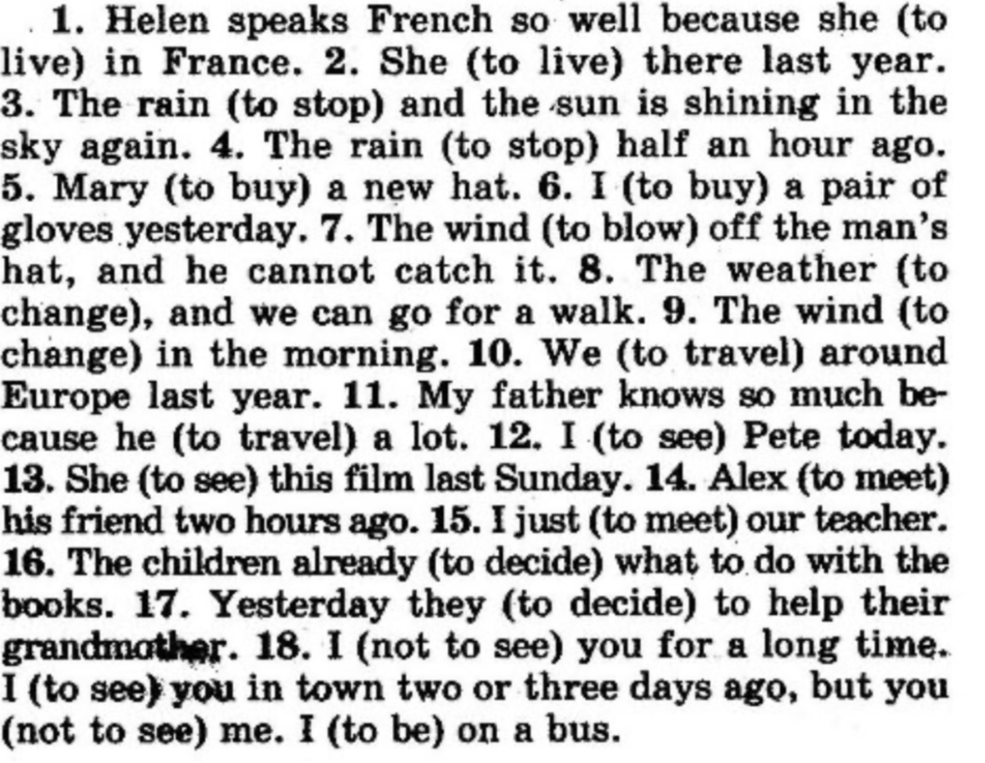 1. Helen speaks French so well because she (to live) in France. 2. She (to live) there last year. 3. The rain (to stop) and the sun is shining in the sky again. 4. The rain (to stop) half an hour ago. 5. Mary (to buy) a new hat. 6. I (to buy) a pair of gloves yesterday. 7. The wind (to blow) off the man's hat, and he cannot catch it. 8. The weather (to change), and we can go for a walk. 9. The wind (to change) in the morning. 10. We (to travel) around Europe last year. 11. My father knows so much because he (to travel) a lot. 12. I (to see) Pete today. 13. She (to see) this film last Sunday. 14. Alex (to meet) his friend two hours ago. 15. I just (to meet) our teacher. 16. The children already (to decide) what to do with the books. 17. Yesterday they (to decide) to help their grandmother. 18. I (not to see) you for a long time. I (to see) you in town two or three days ago, but you (not to see) me. I (to be) on a bus.